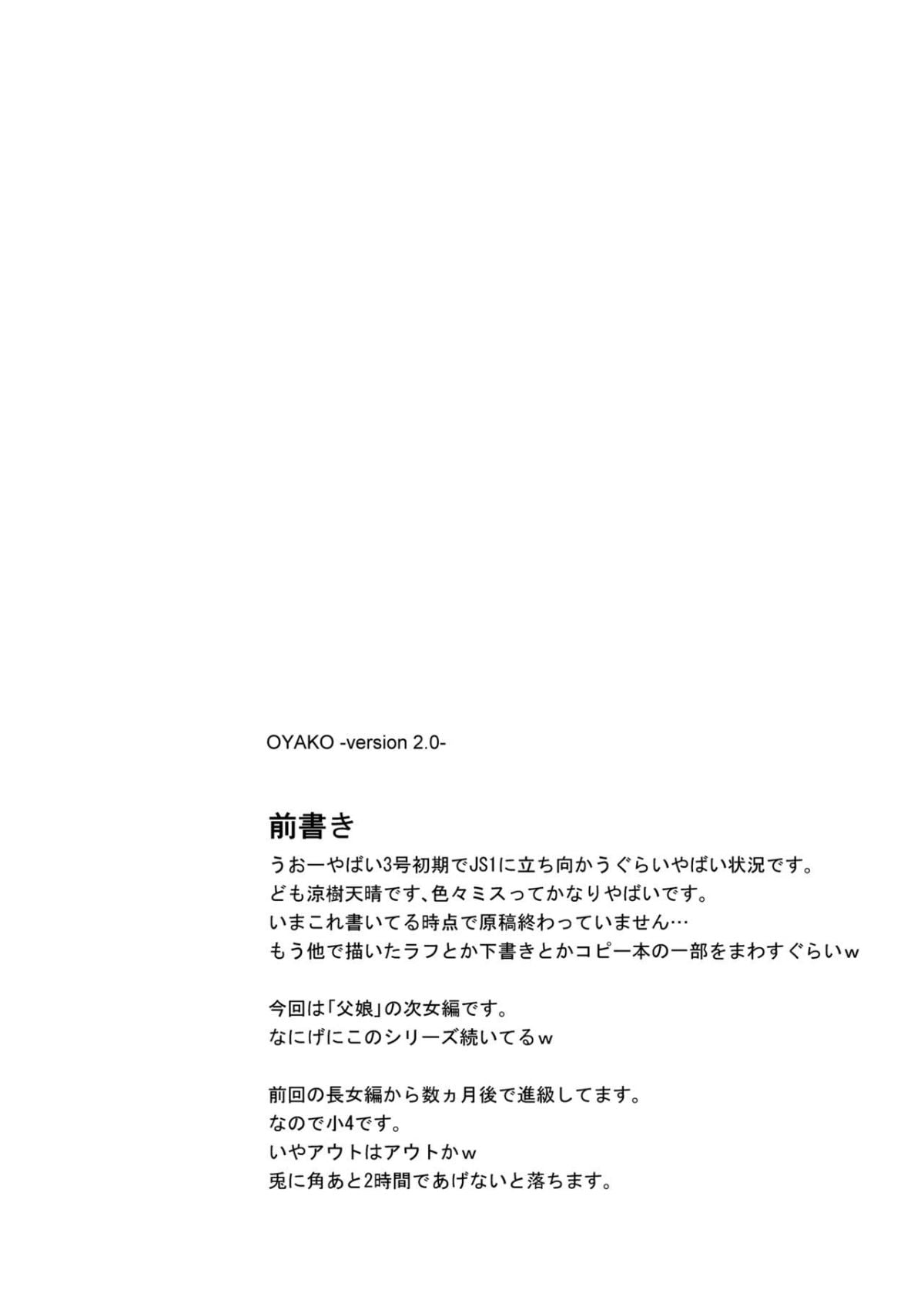 OYAKO -version 2.0-

前書き

うおーやばい3号初期でJS1に立ち向かうぐらいやばい状況です。
ども涼樹天晴です、色々ミスってかなりやばいです。
いまこれ書いてる時点で原稿終わっていません…
もう他で描いたラフとか下書きとかコピー本の一部をまわすぐらいw

今回は「父娘」の次女編です。
なにげにこのシリーズ続いてるw

前回の長女編から数ヵ月後で進級してます。
なので小4です。
いやアウトはアウトかw
兎に角あと2時間であげないと落ちます。